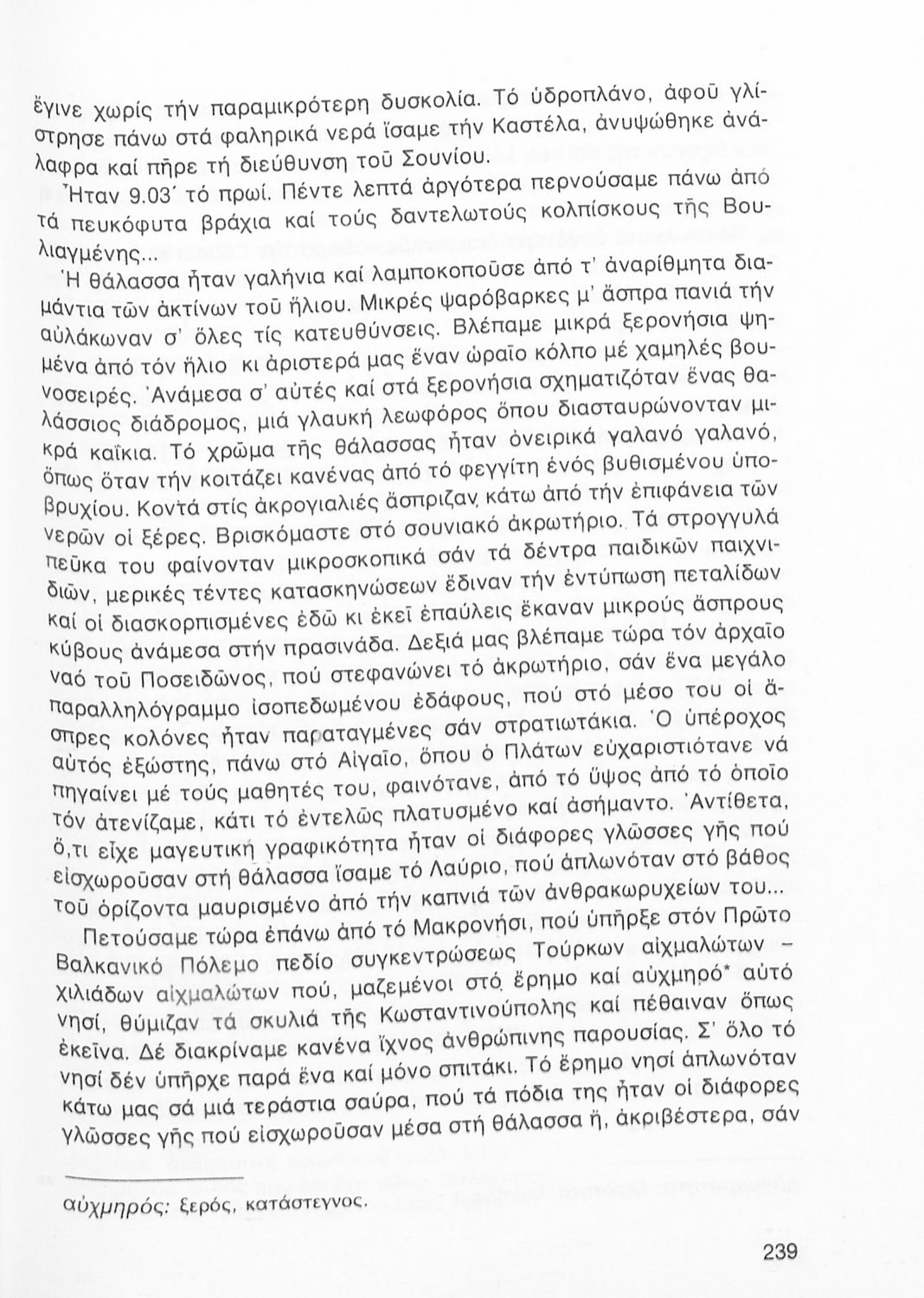 ἔγινε χωρίς τήν παραμικρότερη δυσκολία. Τό ὑδροπλάνο, ἀφοῦ γλίστρησε πάνω στά φαληρικά νερά ἴσαμε τήν Καστέλα, ἀνυψώθηκε ἀνάλαφρα καί πῆρε τή διεύθυνση τοῦ Σουνίου.

Ἦταν 9.03΄ τό πρωί. Πέντε λεπτά ἀργότερα περνούσαμε πάνω ἀπό τά πευκόφυτα βράχια καί τούς δαντελωτούς κολπίσκους τῆς Βουλιαγμένης...

Ἡ θάλασσα ἦταν γαλήνια καί λαμποκοποῦσε ἀπό τ' ἀναρίθμητα διαμάντια τῶν ἀκτίνων τοῦ ἥλιου. Μικρές ψαρόβαρκες μ' ἄσπρα πανιά τήν αὐλάκωναν σ' ὅλες τίς κατευθύνσεις. Βλέπαμε μικρά ξερονήσια ψημένα ἀπό τόν ἥλιο κι ἀριστερά μας ἕναν ὡραῖο κόλπο μέ χαμηλές βουνοσειρές. Ἀνάμεσα σ' αὐτές καί στά ξερονήσια σχηματιζόταν ἕνας θαλάσσιος διάδρομος, μιά γλαυκή λεωφόρος ὅπου διασταυρώνονταν μικρά καΐκια. Τό χρῶμα τῆς θάλασσας ἦταν ὀνειρικά γαλανό γαλανό, ὅπως ὅταν τήν κοιτάζει κανένας ἀπό τό φεγγίτη ἑνός βυθισμένου ὑποβρυχίου. Κοντά στίς ἀκρογιαλιές ἄσπριζαν κάτω ἀπό τήν ἐπιφάνεια τῶν νερῶν οἱ ξέρες. Βρισκόμαστε στό σουνιακό ἀκρωτήριο. Τά στρογγυλά πεῦκα του φαίνονταν μικροσκοπικά σάν τά δέντρα παιδικῶν παιχνιδιῶν, μερικές τέντες κατασκηνώσεων ἔδιναν τήν ἐντύπωση πεταλίδων καί οἱ διασκορπισμένες ἐδῶ κι ἐκεῖ ἐπαύλεις ἔκαναν μικρούς ἄσπρους κύβους ἀνάμεσα στήν πρασινάδα. Δεξιά μας βλέπαμε τώρα τόν ἀρχαῖο ναό τοῦ Ποσειδῶνος, πού στεφανώνει τό ἀκρωτήριο, σάν ἕνα μεγάλο παραλληλόγραμμο ἰσοπεδωμένου ἐδάφους, πού στό μέσο του οἱ ἄσπρες κολόνες ἦταν παραταγμένες σάν στρατιωτάκια. Ὁ ὑπέροχος αὐτός ἐξώστης, πάνω στό Αἰγαῖο, ὅπου ὁ Πλάτων εὐχαριστιότανε νά πηγαίνει μέ τούς μαθητές του, φαινότανε, ἀπό τό ὕψος ἀπό τό ὁποῖο τόν ἀτενίζαμε, κάτι τό ἐντελῶς πλατυσμένο καί ἀσήμαντο. Ἀντίθετα, ὅ,τι εἶχε μαγευτική γραφικότητα ἦταν οἱ διάφορες γλῶσσες γῆς πού εἰσχωροῦσαν στή θάλασσα ἴσαμε τό Λαύριο, πού ἁπλωνόταν στό βάθος τοῦ ὁρίζοντα μαυρισμένο ἀπό τήν καπνιά τῶν ἀνθρακωρυχείων του...

Πετούσαμε τώρα ἐπάνω ἀπό τό Μακρονήσι, πού ὑπῆρξε στόν Πρῶτο Βαλκανικό Πόλεμο πεδίο συγκεντρώσεως Τούρκων αἰχμαλώτων – χιλιάδων αἰχμαλώτων πού, μαζεμένοι στό ἔρημο καί αὐχμηρό* αὐτό νησί, θύμιζαν τά σκυλιά τῆς Κωσταντινούπολης καί πέθαιναν ὅπως ἐκεῖνα. Δέ διακρίναμε κανένα ἴχνος ἀνθρώπινης παρουσίας. Σ' ὅλο τό νησί δέν ὑπῆρχε παρά ἕνα καί μόνο σπιτάκι. Τό ἔρημο νησί ἁπλωνόταν κάτω μας σά μιά τεράστια σαύρα, πού τά πόδια της ἦταν οἱ διάφορες γλῶσσες γῆς πού εἰσχωροῦσαν μέσα στή θάλασσα ἤ, ἀκριβέστερα, σάν

αὐχμηρός: ξερός, κατάστεγνος.

239